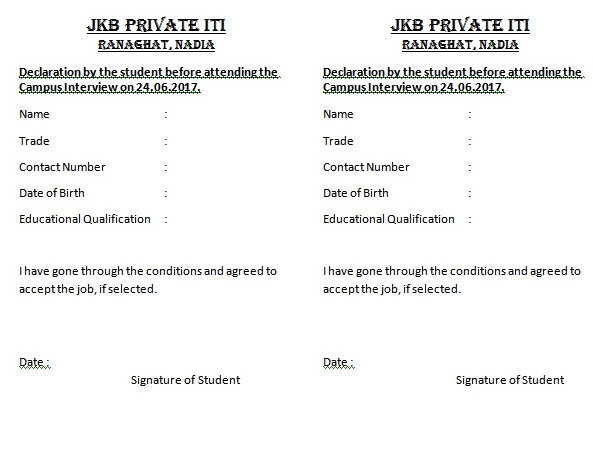 JKB PRIVATE ITI
RANAGHAT, NADIA

Declaration by the student before attending the Campus Interview on 24.06.2017.

Name :

Trade :

Contact Number :

Date of Birth :

Educational Qualification :

I have gone through the conditions and agreed to accept the job, if selected.

Date :

Signature of Student

JKB PRIVATE ITI
RANAGHAT, NADIA

Declaration by the student before attending the Campus Interview on 24.06.2017.

Name :

Trade :

Contact Number :

Date of Birth :

Educational Qualification :

I have gone through the conditions and agreed to accept the job, if selected.

Date :

Signature of Student